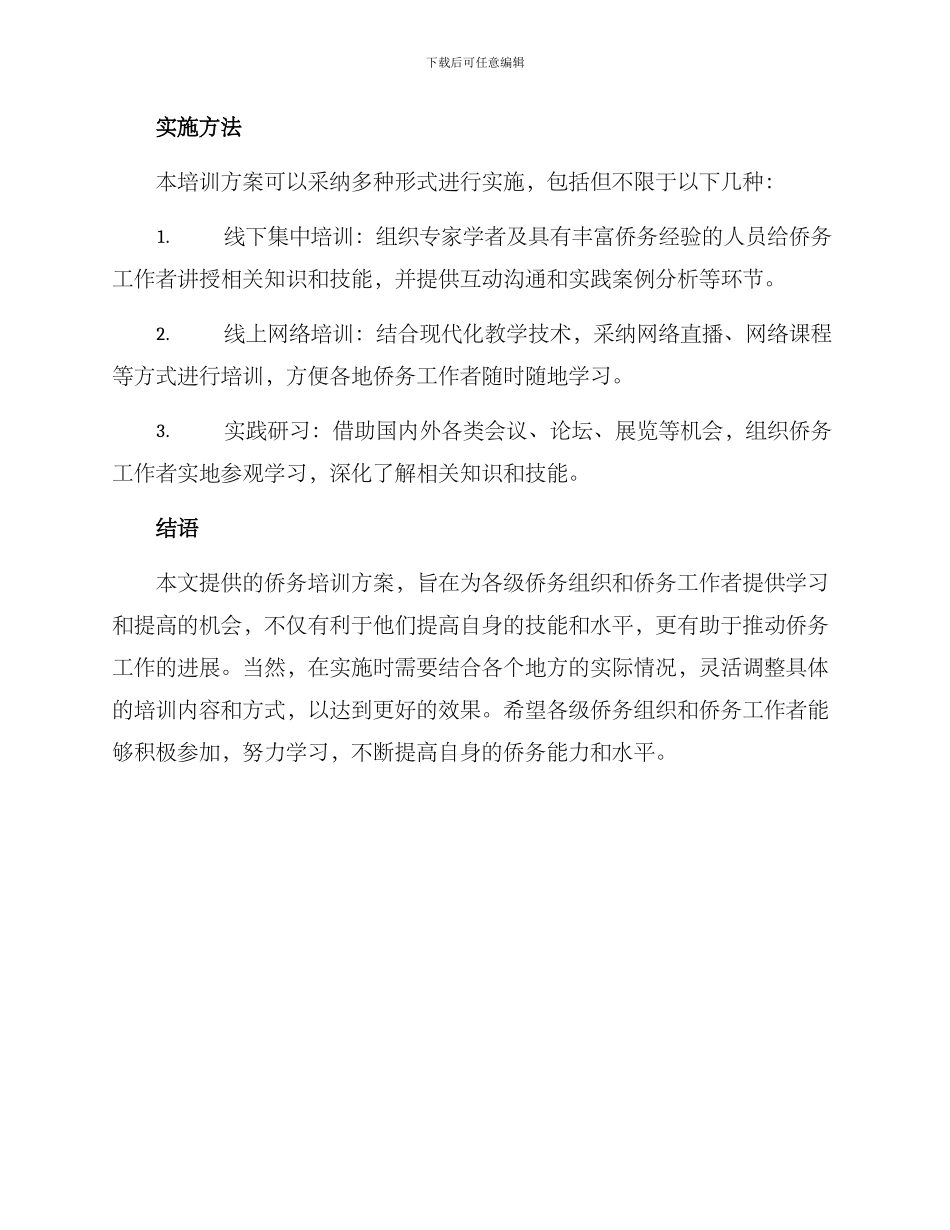 下载后可任意编辑

实施方法

本培训方案可以采纳多种形式进行实施，包括但不限于以下几种：

1. 线下集中培训：组织专家学者及具有丰富侨务经验的人员给侨务工作者讲授相关知识和技能，并提供互动沟通和实践案例分析等环节。

2. 线上网络培训：结合现代化教学技术，采纳网络直播、网络课程等方式进行培训，方便各地侨务工作者随时随地学习。

3. 实践研习：借助国内外各类会议、论坛、展览等机会，组织侨务工作者实地参观学习，深化了解相关知识和技能。

结语

本文提供的侨务培训方案，旨在为各级侨务组织和侨务工作者提供学习和提高的机会，不仅有利于他们提高自身的技能和水平，更有助于推动侨务工作的进展。当然，在实施时需要结合各个地方的实际情况，灵活调整具体的培训内容和方式，以达到更好的效果。希望各级侨务组织和侨务工作者能够积极参加，努力学习，不断提高自身的侨务能力和水平。